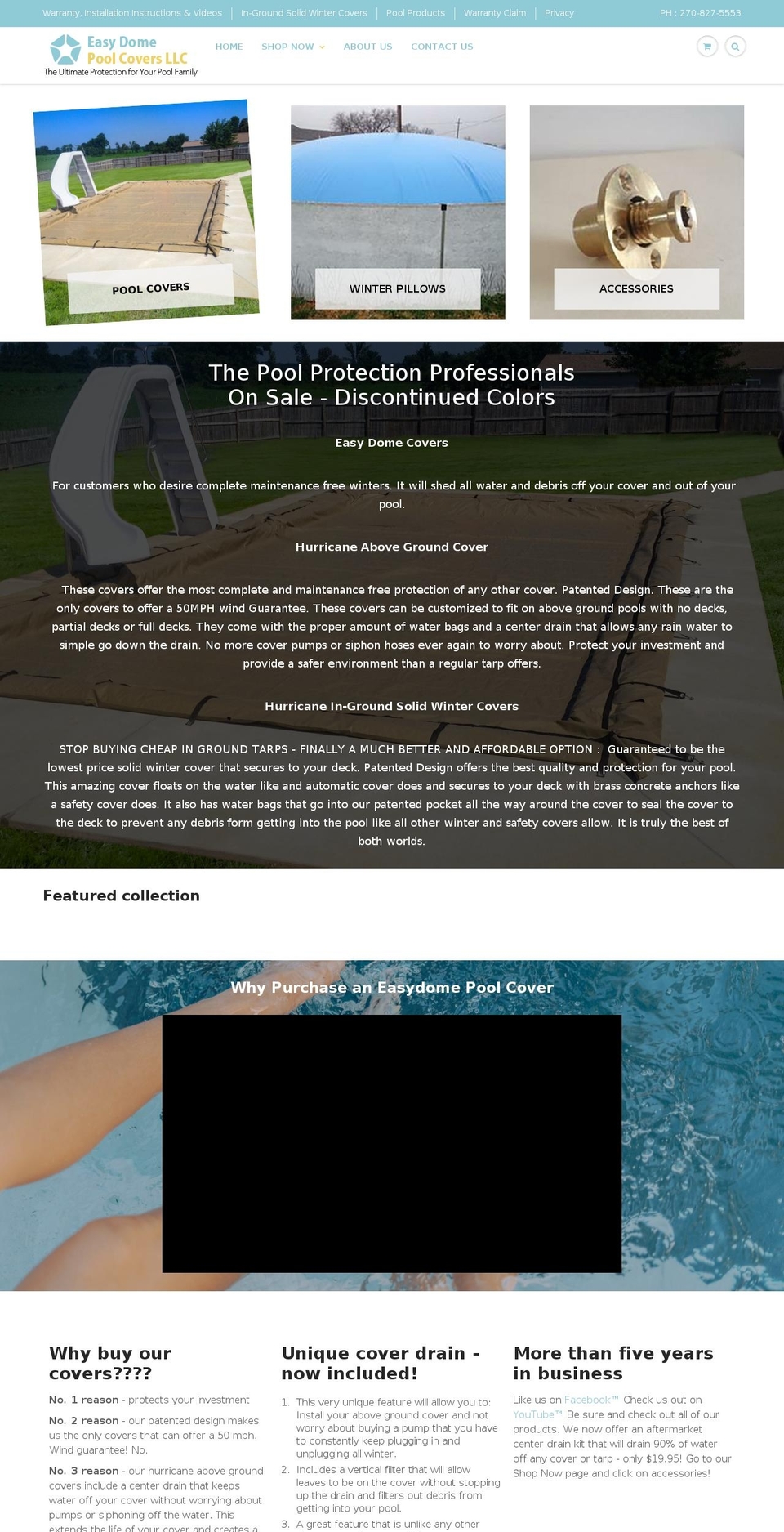 Warranty, Installation Instructions & Videos | In-Ground Solid Winter Covers | Pool Products | Warranty Claim | Privacy

PH : 270-827-5553

Easy Dome Pool Covers LLC
The Ultimate Protection for Your Pool Family

HOME SHOP NOW ABOUT US CONTACT US

POOL COVERS

WINTER PILLOWS

ACCESSORIES

The Pool Protection Professionals
On Sale - Discontinued Colors

Easy Dome Covers

For customers who desire complete maintenance free winters. It will shed all water and debris off your cover and out of your pool.

Hurricane Above Ground Cover

These covers offer the most complete and maintenance free protection of any other cover. Patented Design. These are the only covers to offer a 50MPH wind Guarantee. These covers can be customized to fit on above ground pools with no decks, partial decks or full decks. They come with the proper amount of water bags and a center drain that allows any rain water to simple go down the drain. No more cover pumps or siphon hoses ever again to worry about. Protect your investment and provide a safer environment than a regular tarp offers.

Hurricane In-Ground Solid Winter Covers

STOP BUYING CHEAP IN GROUND TARPS - FINALLY A MUCH BETTER AND AFFORDABLE OPTION : Guaranteed to be the lowest price solid winter cover that secures to your deck. Patented Design offers the best quality and protection for your pool. This amazing cover floats on the water like and automatic cover does and secures to your deck with brass concrete anchors like a safety cover does. It also has water bags that go into our patented pocket all the way around the cover to seal the cover to the deck to prevent any debris form getting into the pool like all other winter and safety covers allow. It is truly the best of both worlds.

Featured collection

Why Purchase an Easydome Pool Cover

Why buy our covers????

No. 1 reason - protects your investment

No. 2 reason - our patented design makes us the only covers that can offer a 50 mph. Wind guarantee! No.

No. 3 reason - our hurricane above ground covers include a center drain that keeps water off your cover without worrying about pumps or siphoning off the water. This extends the life of your cover and creates a

Unique cover drain - now included!

1. This very unique feature will allow you to: Install your above ground cover and not worry about buying a pump that you have to constantly keep plugging in and unplugging all winter.
2. Includes a vertical filter that will allow leaves to be on the cover without stopping up the drain and filters out debris from getting into your pool.
3. A great feature that is unlike any other

More than five years in business

Like us on Facebook™ Check us out on YouTube™ Be sure and check out all of our products. We now offer an aftermarket center drain kit that will drain 90% of water off any cover or tarp - only $19.95! Go to our Shop Now page and click on accessories!